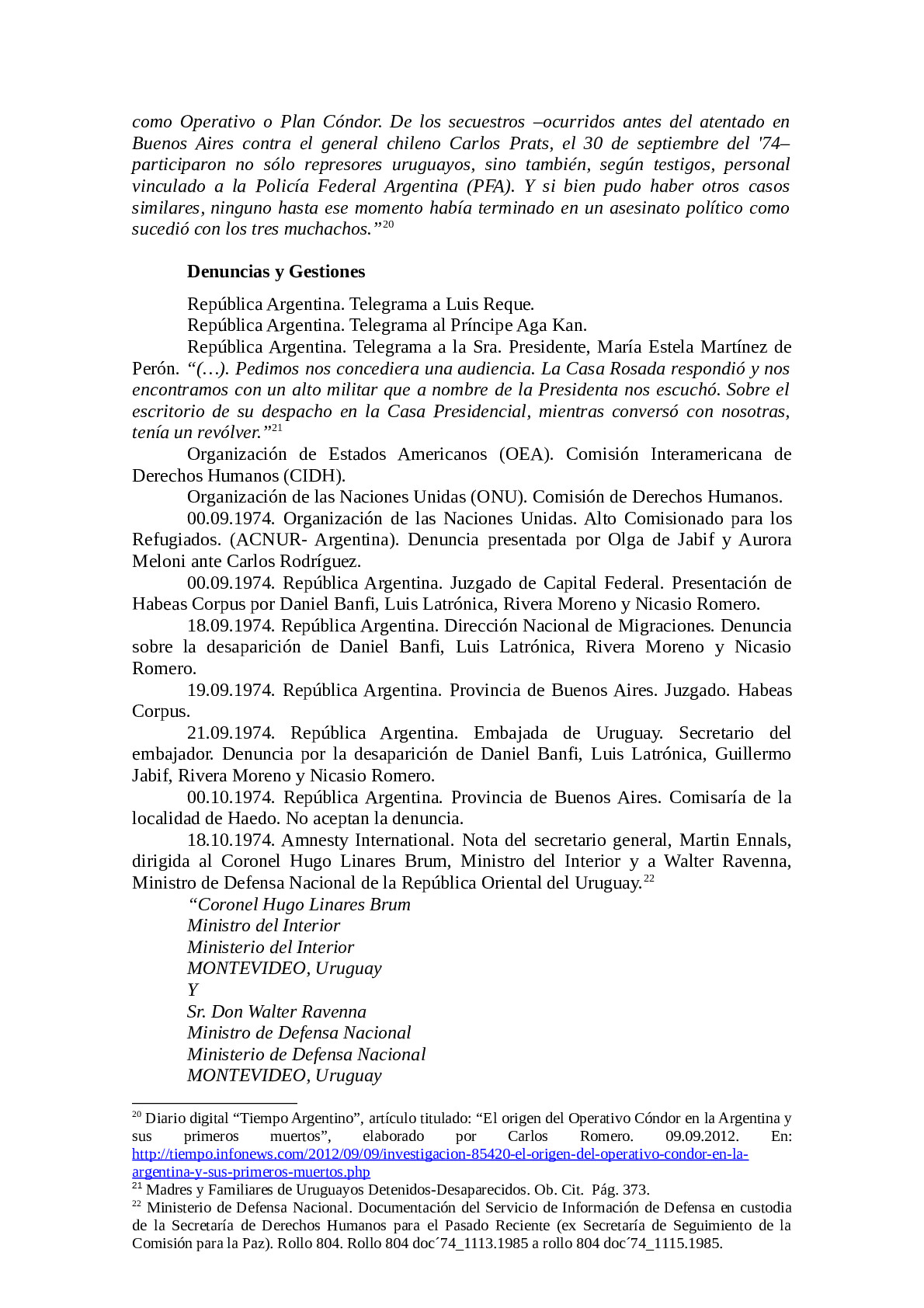 como Operativo o Plan Cóndor. De los secuestros –ocurridos antes del atentado en Buenos Aires contra el general chileno Carlos Prats, el 30 de septiembre del '74– participaron no sólo represores uruguayos, sino también, según testigos, personal vinculado a la Policía Federal Argentina (PFA). Y si bien pudo haber otros casos similares, ninguno hasta ese momento había terminado en un asesinato político como sucedió con los tres muchachos.”$^{20}$

Denuncias y Gestiones

República Argentina. Telegrama a Luis Reque.

República Argentina. Telegrama al Príncipe Aga Kan.

República Argentina. Telegrama a la Sra. Presidente, María Estela Martínez de Perón. “(…). Pedimos nos concediera una audiencia. La Casa Rosada respondió y nos encontramos con un alto militar que a nombre de la Presidenta nos escuchó. Sobre el escritorio de su despacho en la Casa Presidencial, mientras conversó con nosotras, tenía un revólver.”$^{21}$

Organización de Estados Americanos (OEA). Comisión Interamericana de Derechos Humanos (CIDH).

Organización de las Naciones Unidas (ONU). Comisión de Derechos Humanos.

00.09.1974. Organización de las Naciones Unidas. Alto Comisionado para los Refugiados. (ACNUR- Argentina). Denuncia presentada por Olga de Jabif y Aurora Meloni ante Carlos Rodríguez.

00.09.1974. República Argentina. Juzgado de Capital Federal. Presentación de Habeas Corpus por Daniel Banfi, Luis Latrónica, Rivera Moreno y Nicasio Romero.

18.09.1974. República Argentina. Dirección Nacional de Migraciones. Denuncia sobre la desaparición de Daniel Banfi, Luis Latrónica, Rivera Moreno y Nicasio Romero.

19.09.1974. República Argentina. Provincia de Buenos Aires. Juzgado. Habeas Corpus.

21.09.1974. República Argentina. Embajada de Uruguay. Secretario del embajador. Denuncia por la desaparición de Daniel Banfi, Luis Latrónica, Guillermo Jabif, Rivera Moreno y Nicasio Romero.

00.10.1974. República Argentina. Provincia de Buenos Aires. Comisaría de la localidad de Haedo. No aceptan la denuncia.

18.10.1974. Amnesty International. Nota del secretario general, Martin Ennals, dirigida al Coronel Hugo Linares Brum, Ministro del Interior y a Walter Ravenna, Ministro de Defensa Nacional de la República Oriental del Uruguay.$^{22}$

“Coronel Hugo Linares Brum
Ministro del Interior
Ministerio del Interior
MONTEVIDEO, Uruguay
Y
Sr. Don Walter Ravenna
Ministro de Defensa Nacional
Ministerio de Defensa Nacional
MONTEVIDEO, Uruguay

$^{20}$ Diario digital “Tiempo Argentino”, artículo titulado: “El origen del Operativo Cóndor en la Argentina y sus primeros muertos”, elaborado por Carlos Romero. 09.09.2012. En: http://tiempo.infonews.com/2012/09/09/investigacion-85420-el-origen-del-operativo-condor-en-la-argentina-y-sus-primeros-muertos.php
$^{21}$ Madres y Familiares de Uruguayos Detenidos-Desaparecidos. Ob. Cit. Pág. 373.
$^{22}$ Ministerio de Defensa Nacional. Documentación del Servicio de Información de Defensa en custodia de la Secretaría de Derechos Humanos para el Pasado Reciente (ex Secretaría de Seguimiento de la Comisión para la Paz). Rollo 804. Rollo 804 doc´74_1113.1985 a rollo 804 doc´74_1115.1985.